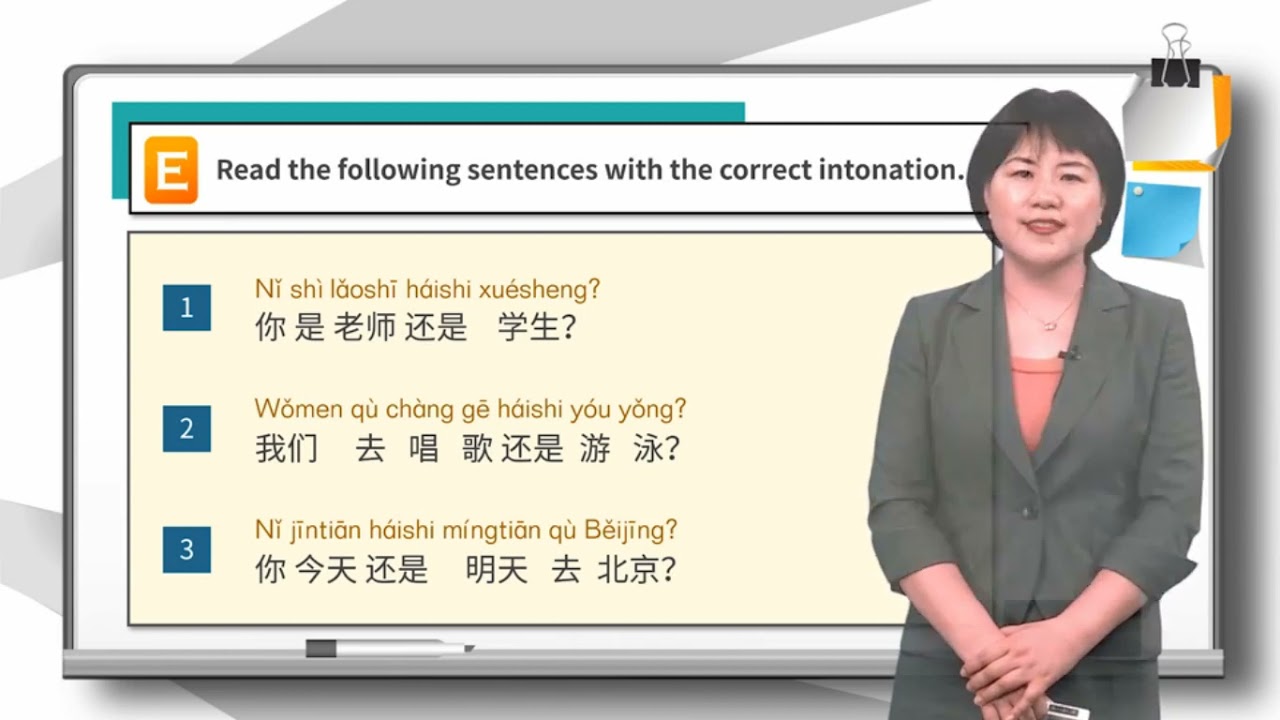 E Read the following sentences with the correct intonation.

1 Nǐ shì lǎoshī háishi xuésheng?
你 是 老师 还是 学生?

2 Wǒmen qù chàng gē háishi yóu yǒng?
我们 去 唱 歌 还是 游 泳?

3 Nǐ jīntiān háishi míngtiān qù Běijīng?
你 今天 还是 明天 去 北京?